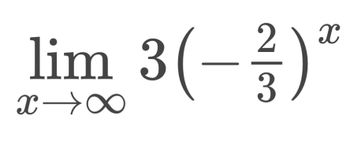 $\lim_{x \to \infty} 3\left(-\frac{2}{3}\right)^x$